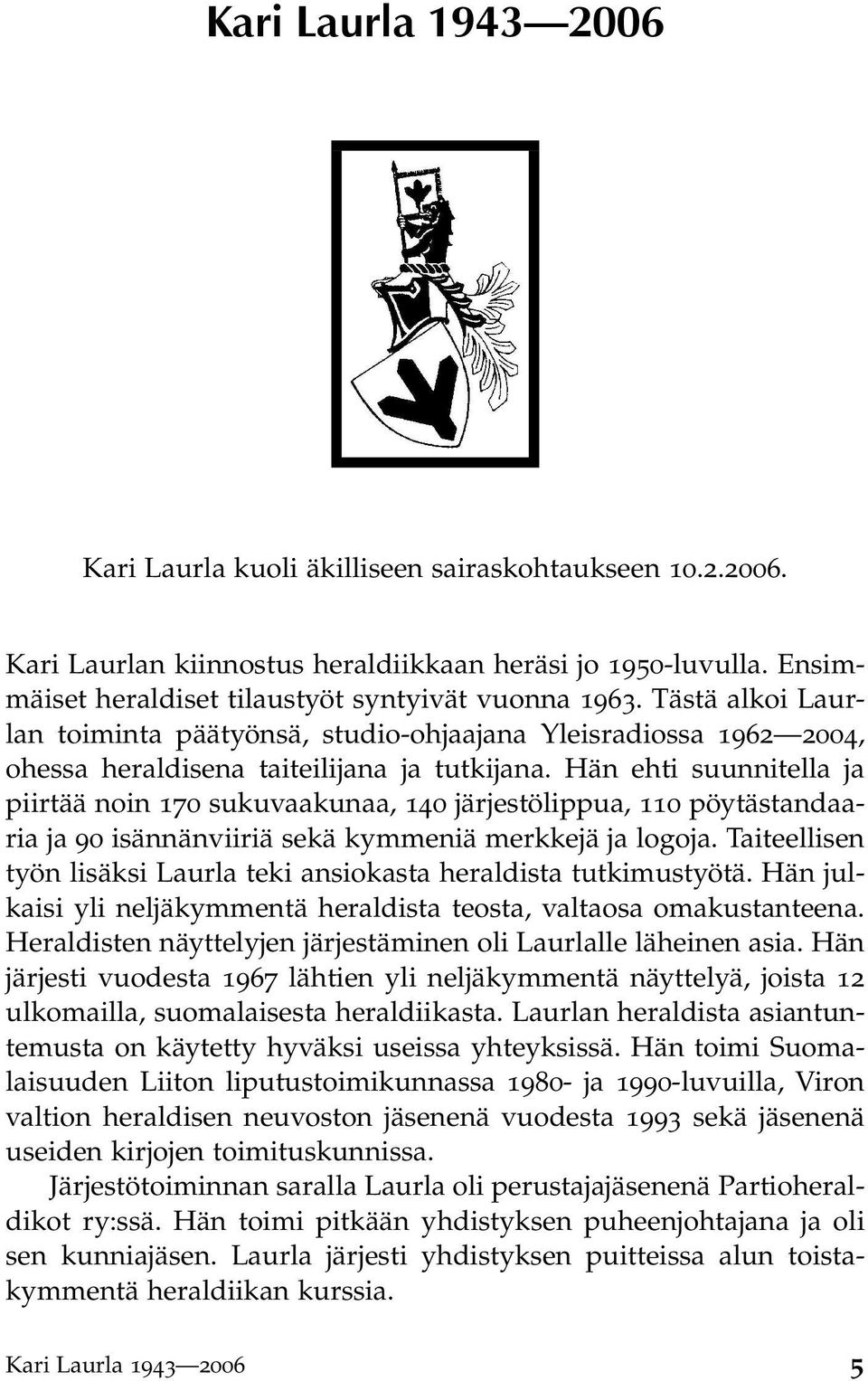 Kari Laurla 1943—2006

Kari Laurla kuoli äkilliseen sairaskohtaukseen 10.2.2006.

Kari Laurlan kiinnostus heraldiikkaan heräsi jo 1950-luvulla. Ensimmäiset heraldiset tilaustyöt syntyivät vuonna 1963. Tästä alkoi Laurlan toiminta päätyönsä, studio-ohjaajana Yleisradiossa 1962—2004, ohessa heraldisena taiteilijana ja tutkijana. Hän ehti suunnitella ja piirtää noin 170 sukuvaakunaa, 140 järjestölippua, 110 pöytästandaaria ja 90 isännänviiriä sekä kymmeniä merkkejä ja logoja. Taiteellisen työn lisäksi Laurla teki ansiokasta heraldista tutkimustyötä. Hän julkaisi yli neljäkymmentä heraldista teosta, valtaosa omakustanteena. Heraldisten näyttelyjen järjestäminen oli Laurlalle läheinen asia. Hän järjesti vuodesta 1967 lähtien yli neljäkymmentä näyttelyä, joista 12 ulkomailla, suomalaisesta heraldiikasta. Laurlan heraldista asiantuntemusta on käytetty hyväksi useissa yhteyksissä. Hän toimi Suomalaisuuden Liiton liputustoimikunnassa 1980- ja 1990-luvuilla, Viron valtion heraldisen neuvoston jäsenenä vuodesta 1993 sekä jäsenenä useiden kirjojen toimituskunnissa.

Järjestötoiminnan saralla Laurla oli perustajajäsenenä Partioheraldikot ry:ssä. Hän toimi pitkään yhdistyksen puheenjohtajana ja oli sen kunniajäsen. Laurla järjesti yhdistyksen puitteissa alun toistakymmentä heraldiikan kurssia.

Kari Laurla 1943—2006

5